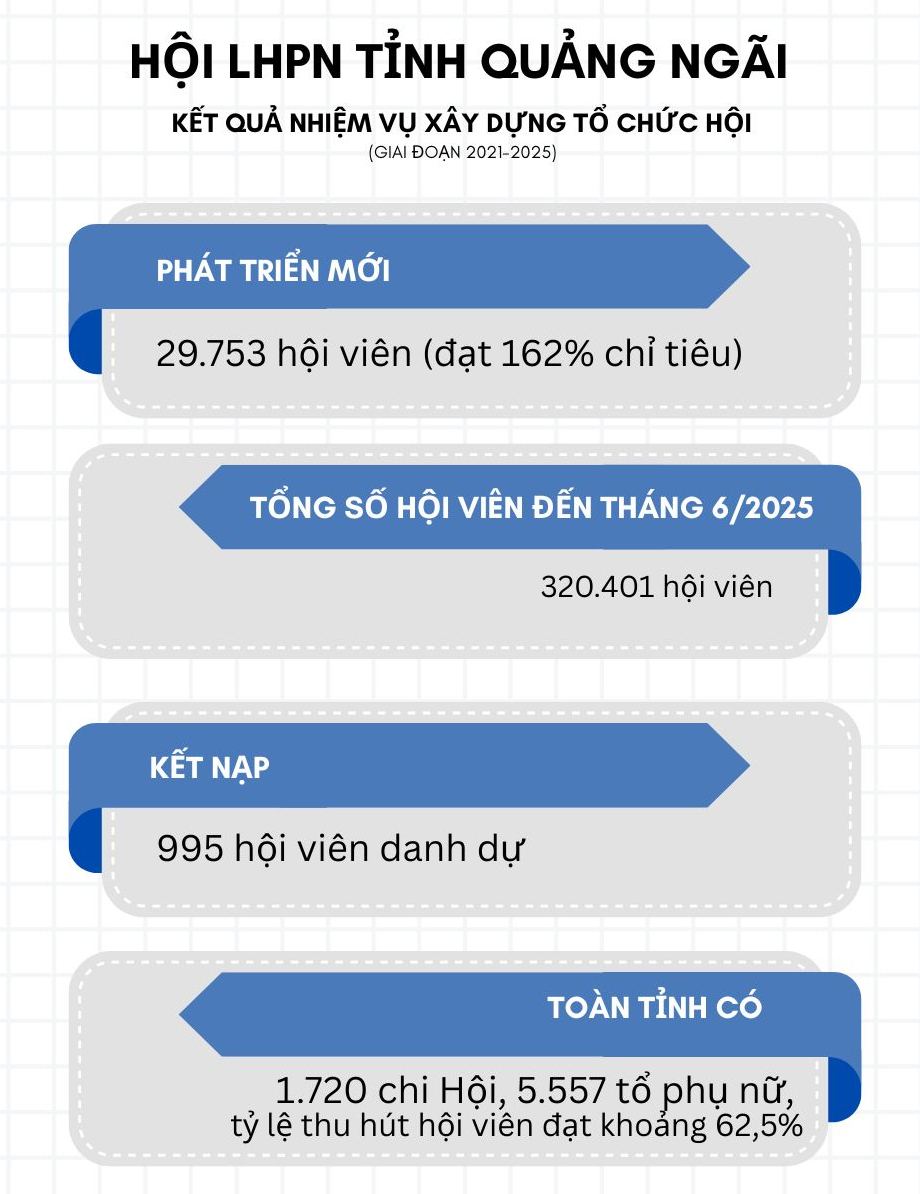 HỘI LHPN TỈNH QUẢNG NGÃI

KẾT QUẢ NHIỆM VỤ XÂY DỰNG TỔ CHỨC HỘI
(GIAI ĐOẠN 2021-2025)

PHÁT TRIỂN MỚI

29.753 hội viên (đạt 162% chỉ tiêu)

TỔNG SỐ HỘI VIÊN ĐẾN THÁNG 6/2025

320.401 hội viên

KẾT NẠP

995 hội viên danh dự

TOÀN TỈNH CÓ

1.720 chi Hội, 5.557 tổ phụ nữ, tỷ lệ thu hút hội viên đạt khoảng 62,5%